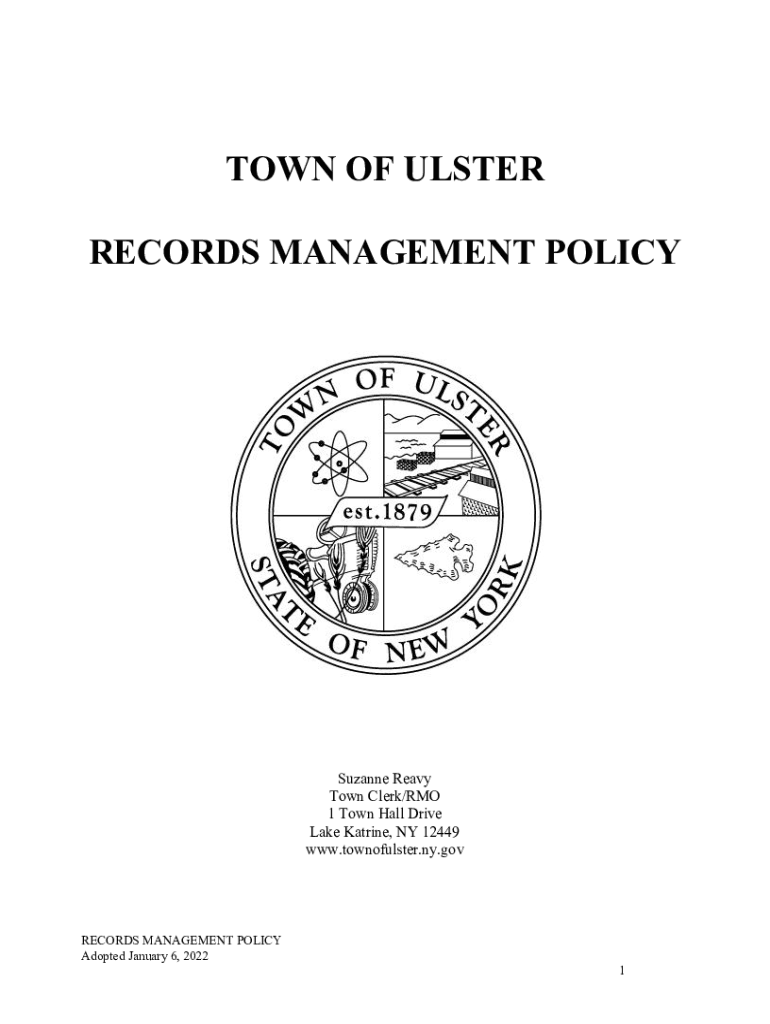 TOWN OF ULSTER

RECORDS MANAGEMENT POLICY

TOWN OF ULSTER

est.1879

STATE OF NEW YORK

Suzanne Reavy
Town Clerk/RMO
1 Town Hall Drive
Lake Katrine, NY 12449
www.townofulster.ny.gov

RECORDS MANAGEMENT POLICY
Adopted January 6, 2022

1